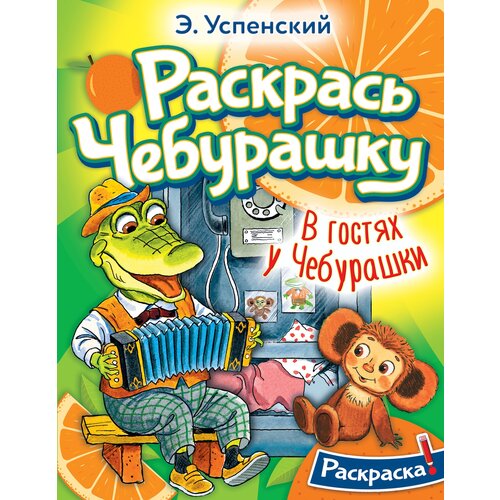 Э. Успенский

Раскрась Чебурашку

В гостях у Чебурашки

Раскраска!